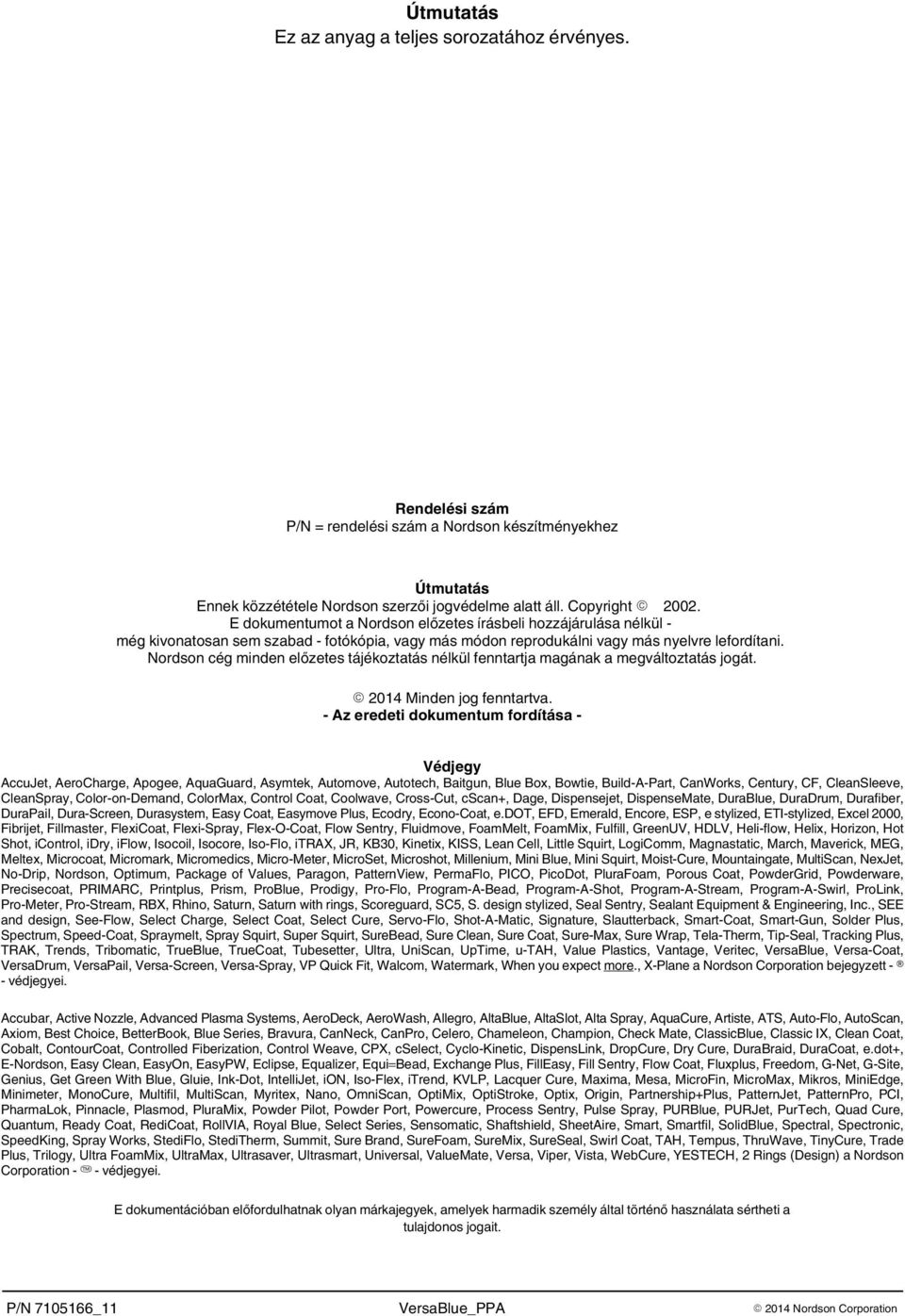 Útmutatás
Ez az anyag a teljes sorozatához érvényes.

Rendelési szám
P/N = rendelési szám a Nordson készítményekhez

Útmutatás
Ennek közzététele Nordson szerzői jogvédelme alatt áll. Copyright © 2002.
E dokumentumot a Nordson előzetes írásbeli hozzájárulása nélkül - még kivonatosan sem szabad - fotókópia, vagy más módon reprodukálni vagy más nyelvre lefordítani.
Nordson cég minden előzetes tájékoztatás nélkül fenntartja magának a megváltoztatás jogát.

© 2014 Minden jog fenntartva.
- Az eredeti dokumentum fordítása -

Védjegy
AccuJet, AeroCharge, Apogee, AquaGuard, Asymtek, Automove, Autotech, Baitgun, Blue Box, Bowtie, Build-A-Part, CanWorks, Century, CF, CleanSleeve, CleanSpray, Color-on-Demand, ColorMax, Control Coat, Coolwave, Cross-Cut, cScan+, Dage, Dispensejet, DispenseMate, DuraBlue, DuraDrum, Durafiber, DuraPail, Dura-Screen, Durasystem, Easy Coat, Easymove Plus, Ecodry, Econo-Coat, e.DOT, EFD, Emerald, Encore, ESP, e stylized, ETI-stylized, Excel 2000, Fibrijet, Fillmaster, FlexiCoat, Flexi-Spray, Flex-O-Coat, Flow Sentry, Fluidmove, FoamMelt, FoamMix, Fulfill, GreenUV, HDLV, Heli-flow, Helix, Horizon, Hot Shot, iControl, iDry, iFlow, Isocoil, Isocore, Iso-Flo, iTRAX, JR, KB30, Kinetix, KISS, Lean Cell, Little Squirt, LogiComm, Magnastatic, March, Maverick, MEG, Meltex, Microcoat, Micromark, Micromedics, Micro-Meter, MicroSet, Microshot, Millenium, Mini Blue, Mini Squirt, Moist-Cure, Mountaingate, MultiScan, NexJet, No-Drip, Nordson, Optimum, Package of Values, Paragon, PatternView, PermaFlo, PICO, PicoDot, PluraFoam, Porous Coat, PowderGrid, Powderware, Precisecoat, PRIMARC, Printplus, Prism, ProBlue, Prodigy, Pro-Flo, Program-A-Bead, Program-A-Shot, Program-A-Stream, Program-A-Swirl, ProLink, Pro-Meter, Pro-Stream, RBX, Rhino, Saturn, Saturn with rings, Scoreguard, SC5, S. design stylized, Seal Sentry, Sealant Equipment & Engineering, Inc., SEE and design, See-Flow, Select Charge, Select Coat, Select Cure, Servo-Flo, Shot-A-Matic, Signature, Slautterback, Smart-Coat, Smart-Gun, Solder Plus, Spectrum, Speed-Coat, Spraymelt, Spray Squirt, Super Squirt, SureBead, Sure Clean, Sure Coat, Sure-Max, Sure Wrap, Tela-Therm, Tip-Seal, Tracking Plus, TRAK, Trends, Tribomatic, TrueBlue, TrueCoat, Tubesetter, Ultra, UniScan, UpTime, u-TAH, Value Plastics, Vantage, Veritec, VersaBlue, Versa-Coat, VersaDrum, VersaPail, Versa-Screen, Versa-Spray, VP Quick Fit, Walcom, Watermark, When you expect more., X-Plane a Nordson Corporation bejegyzett - ® - védjegyei.

Accubar, Active Nozzle, Advanced Plasma Systems, AeroDeck, AeroWash, Allegro, AltaBlue, AltaSlot, Alta Spray, AquaCure, Artiste, ATS, Auto-Flo, AutoScan, Axiom, Best Choice, BetterBook, Blue Series, Bravura, CanNeck, CanPro, Celero, Chameleon, Champion, Check Mate, ClassicBlue, Classic IX, Clean Coat, Cobalt, ContourCoat, Controlled Fiberization, Control Weave, CPX, cSelect, Cyclo-Kinetic, DispensLink, DropCure, Dry Cure, DuraBraid, DuraCoat, e.dot+, E-Nordson, Easy Clean, EasyOn, EasyPW, Eclipse, Equalizer, Equi=Bead, Exchange Plus, FillEasy, Fill Sentry, Flow Coat, Fluxplus, Freedom, G-Net, G-Site, Genius, Get Green With Blue, Gluie, Ink-Dot, IntelliJet, iON, Iso-Flex, iTrend, KVLP, Lacquer Cure, Maxima, Mesa, MicroFin, MicroMax, Mikros, MiniEdge, Minimeter, MonoCure, Multifil, MultiScan, Myritex, Nano, OmniScan, OptiMix, OptiStroke, Optix, Origin, Partnership+Plus, PatternJet, PatternPro, PCI, PharmaLok, Pinnacle, Plasmod, PluraMix, Powder Pilot, Powder Port, Powercure, Process Sentry, Pulse Spray, PURBlue, PURJet, PurTech, Quad Cure, Quantum, Ready Coat, RediCoat, RollVIA, Royal Blue, Select Series, Sensomatic, Shaftshield, SheetAire, Smart, Smartfil, SolidBlue, Spectral, Spectronic, SpeedKing, Spray Works, StediFlo, StediTherm, Summit, Sure Brand, SureFoam, SureMix, SureSeal, Swirl Coat, TAH, Tempus, ThruWave, TinyCure, Trade Plus, Trilogy, Ultra FoamMix, UltraMax, Ultrasaver, Ultrasmart, Universal, ValueMate, Versa, Viper, Vista, WebCure, YESTECH, 2 Rings (Design) a Nordson Corporation - ™ - védjegyei.

E dokumentációban előfordulhatnak olyan márkajegyek, amelyek harmadik személy által történő használata sértheti a tulajdonos jogait.

P/N 7105166_11 VersaBlue_PPA © 2014 Nordson Corporation